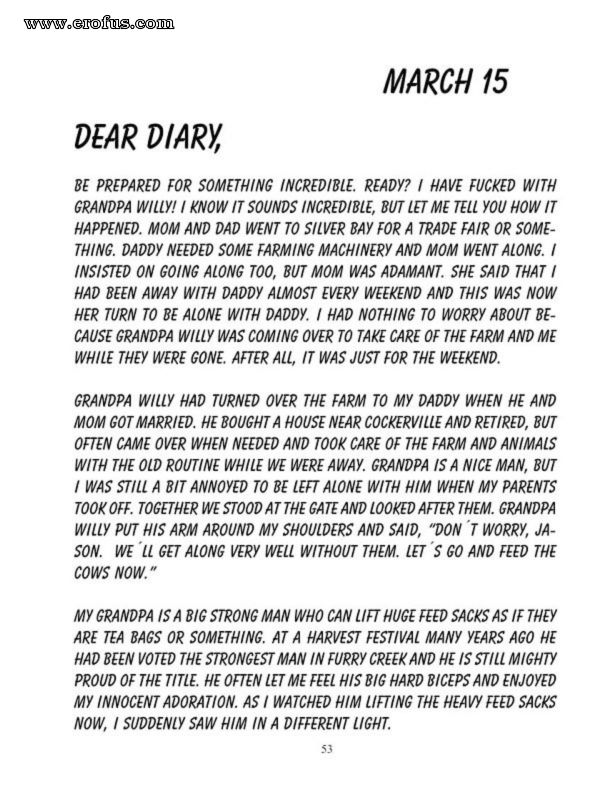 www.erofus.com

MARCH 15

DEAR DIARY,

BE PREPARED FOR SOMETHING INCREDIBLE. READY? I HAVE FUCKED WITH GRANDPA WILLY! I KNOW IT SOUNDS INCREDIBLE, BUT LET ME TELL YOU HOW IT HAPPENED. MOM AND DAD WENT TO SILVER BAY FOR A TRADE FAIR OR SOMETHING. DADDY NEEDED SOME FARMING MACHINERY AND MOM WENT ALONG. I INSISTED ON GOING ALONG TOO, BUT MOM WAS ADAMANT. SHE SAID THAT I HAD BEEN AWAY WITH DADDY ALMOST EVERY WEEKEND AND THIS WAS NOW HER TURN TO BE ALONE WITH DADDY. I HAD NOTHING TO WORRY ABOUT BECAUSE GRANDPA WILLY WAS COMING OVER TO TAKE CARE OF THE FARM AND ME WHILE THEY WERE GONE. AFTER ALL, IT WAS JUST FOR THE WEEKEND.

GRANDPA WILLY HAD TURNED OVER THE FARM TO MY DADDY WHEN HE AND MOM GOT MARRIED. HE BOUGHT A HOUSE NEAR COCKERVILLE AND RETIRED, BUT OFTEN CAME OVER WHEN NEEDED AND TOOK CARE OF THE FARM AND ANIMALS WITH THE OLD ROUTINE WHILE WE WERE AWAY. GRANDPA IS A NICE MAN, BUT I WAS STILL A BIT ANNOYED TO BE LEFT ALONE WITH HIM WHEN MY PARENTS TOOK OFF. TOGETHER WE STOOD AT THE GATE AND LOOKED AFTER THEM. GRANDPA WILLY PUT HIS ARM AROUND MY SHOULDERS AND SAID, "DON´T WORRY, JASON. WE´LL GET ALONG VERY WELL WITHOUT THEM. LET´S GO AND FEED THE COWS NOW."

MY GRANDPA IS A BIG STRONG MAN WHO CAN LIFT HUGE FEED SACKS AS IF THEY ARE TEA BAGS OR SOMETHING. AT A HARVEST FESTIVAL MANY YEARS AGO HE HAD BEEN VOTED THE STRONGEST MAN IN FURRY CREEK AND HE IS STILL MIGHTY PROUD OF THE TITLE. HE OFTEN LET ME FEEL HIS BIG HARD BICEPS AND ENJOYED MY INNOCENT ADORATION. AS I WATCHED HIM LIFTING THE HEAVY FEED SACKS NOW, I SUDDENLY SAW HIM IN A DIFFERENT LIGHT.

53